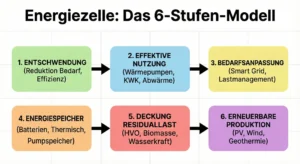 Energiezelle: Das 6-Stufen-Modell

1. ENTSCHWENDUNG (Reduktion Bedarf, Effizienz)

2. EFFEKTIVE NUTZUNG (Wärmepumpen, KWK, Abwärme)

3. BEDARFSANPASSUNG (Smart Grid, Lastmanagement)

4. ENERGIESPEICHER (Batterien, Thermisch, Pumpspeicher)

5. DECKUNG RESIDUALLAST (HVO, Biomasse, Wasserkraft)

6. ERNEUERBARE PRODUKTION (PV, Wind, Geothermie)